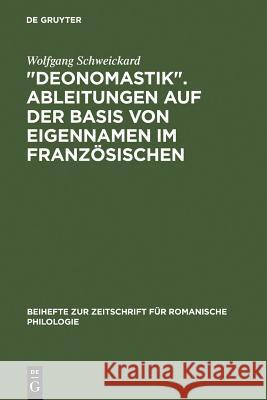 DE GRUYTER

Wolfgang Schweickard

"DEONOMASTIK". ABLEITUNGEN AUF DER BASIS VON EIGENNAMEN IM FRANZÖSISCHEN

BEIHEFTE ZUR ZEITSCHRIFT FÜR ROMANISCHE PHILOLOGIE

DE G

Kraina Książek